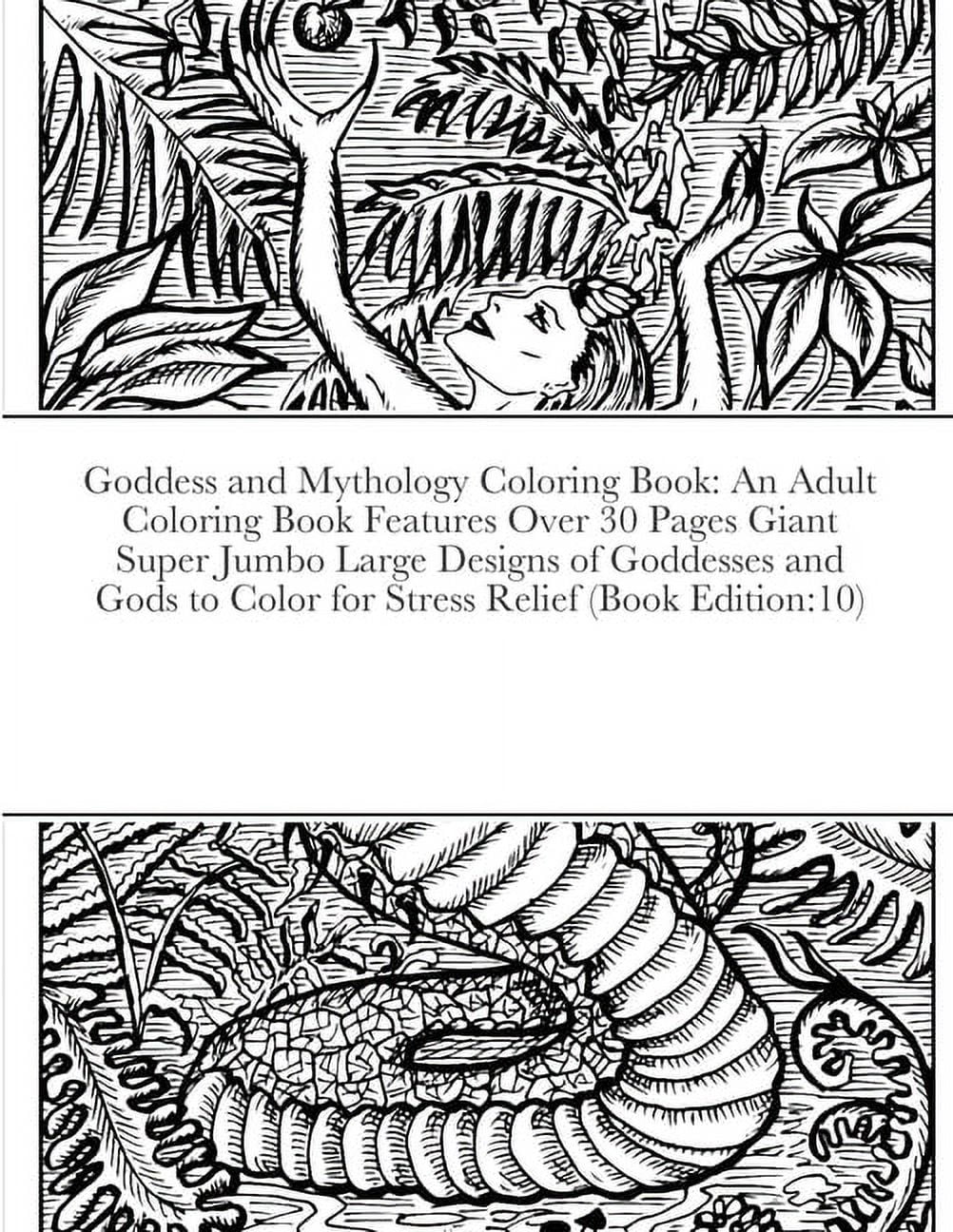 Goddess and Mythology Coloring Book: An Adult Coloring Book Features Over 30 Pages Giant Super Jumbo Large Designs of Goddesses and Gods to Color for Stress Relief (Book Edition:10)